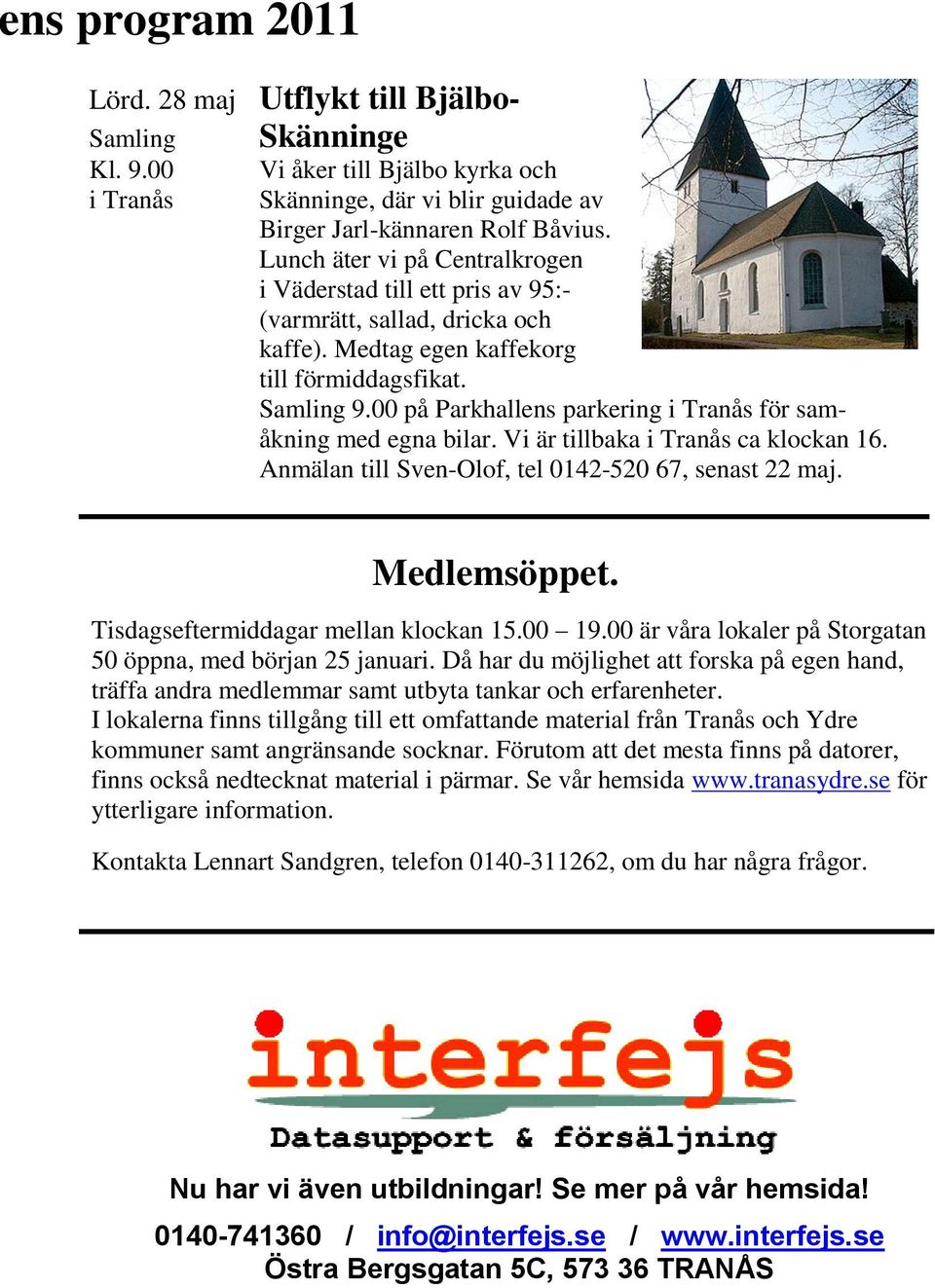 ens program 2011

Lörd. 28 maj
Samling
Kl. 9.00
i Tranås

Utflykt till Bjälbo-Skänninge

Vi åker till Bjälbo kyrka och Skänninge, där vi blir guidade av Birger Jarl-kännaren Rolf Båvius. Lunch äter vi på Centralkrogen i Väderstad till ett pris av 95:- (varmrätt, sallad, dricka och kaffe). Medtag egen kaffekorg till förmiddagsfikat.
Samling 9.00 på Parkhallens parkering i Tranås för samåkning med egna bilar. Vi är tillbaka i Tranås ca klockan 16. Anmälan till Sven-Olof, tel 0142-520 67, senast 22 maj.

Medlemsöppet.

Tisdagseftermiddagar mellan klockan 15.00 – 19.00 är våra lokaler på Storgatan 50 öppna, med början 25 januari. Då har du möjlighet att forska på egen hand, träffa andra medlemmar samt utbyta tankar och erfarenheter.
I lokalerna finns tillgång till ett omfattande material från Tranås och Ydre kommuner samt angränsande socknar. Förutom att det mesta finns på datorer, finns också nedtecknat material i pärmar. Se vår hemsida www.tranasydre.se för ytterligare information.

Kontakta Lennart Sandgren, telefon 0140-311262, om du har några frågor.

interfejs
Datasupport & försäljning

Nu har vi även utbildningar! Se mer på vår hemsida!

0140-741360 / info@interfejs.se / www.interfejs.se
Östra Bergsgatan 5C, 573 36 TRANÅS